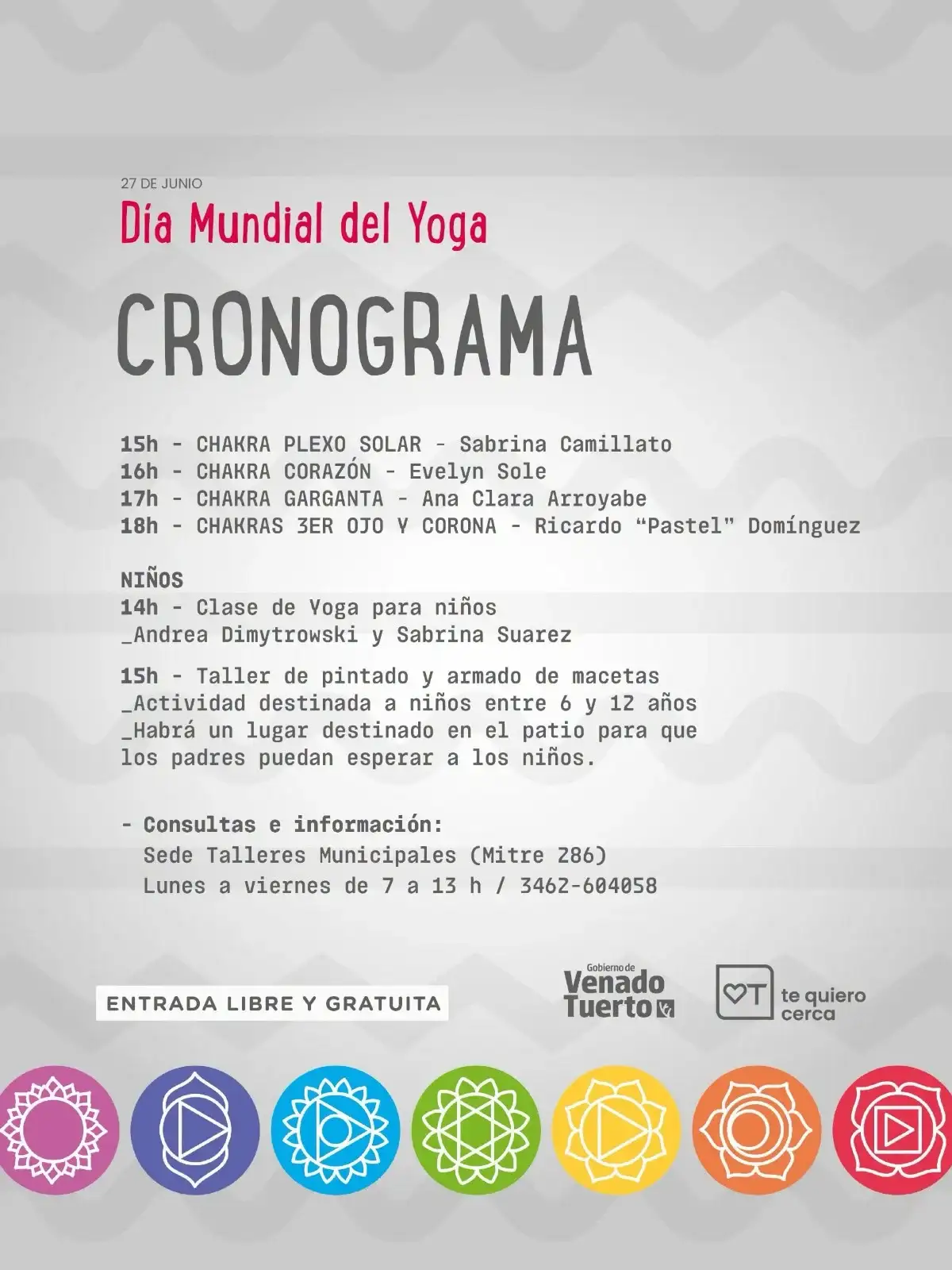 27 DE JUNIO

Día Mundial del Yoga

CRONOGRAMA

15h - CHAKRA PLEXO SOLAR - Sabrina Camillato
16h - CHAKRA CORAZÓN - Evelyn Sole
17h - CHAKRA GARGANTA - Ana Clara Arroyabe
18h - CHAKRAS 3ER OJO Y CORONA - Ricardo "Pastel" Domínguez

NIÑOS
14h - Clase de Yoga para niños
_Andrea Dimytrowski y Sabrina Suarez

15h - Taller de pintado y armado de macetas
_Actividad destinada a niños entre 6 y 12 años
_Habrá un lugar destinado en el patio para que los padres puedan esperar a los niños.

- Consultas e información:
Sede Talleres Municipales (Mitre 286)
Lunes a viernes de 7 a 13 h / 3462-604058

ENTRADA LIBRE Y GRATUITA

Gobierno de Venado Tuerto

te quiero cerca